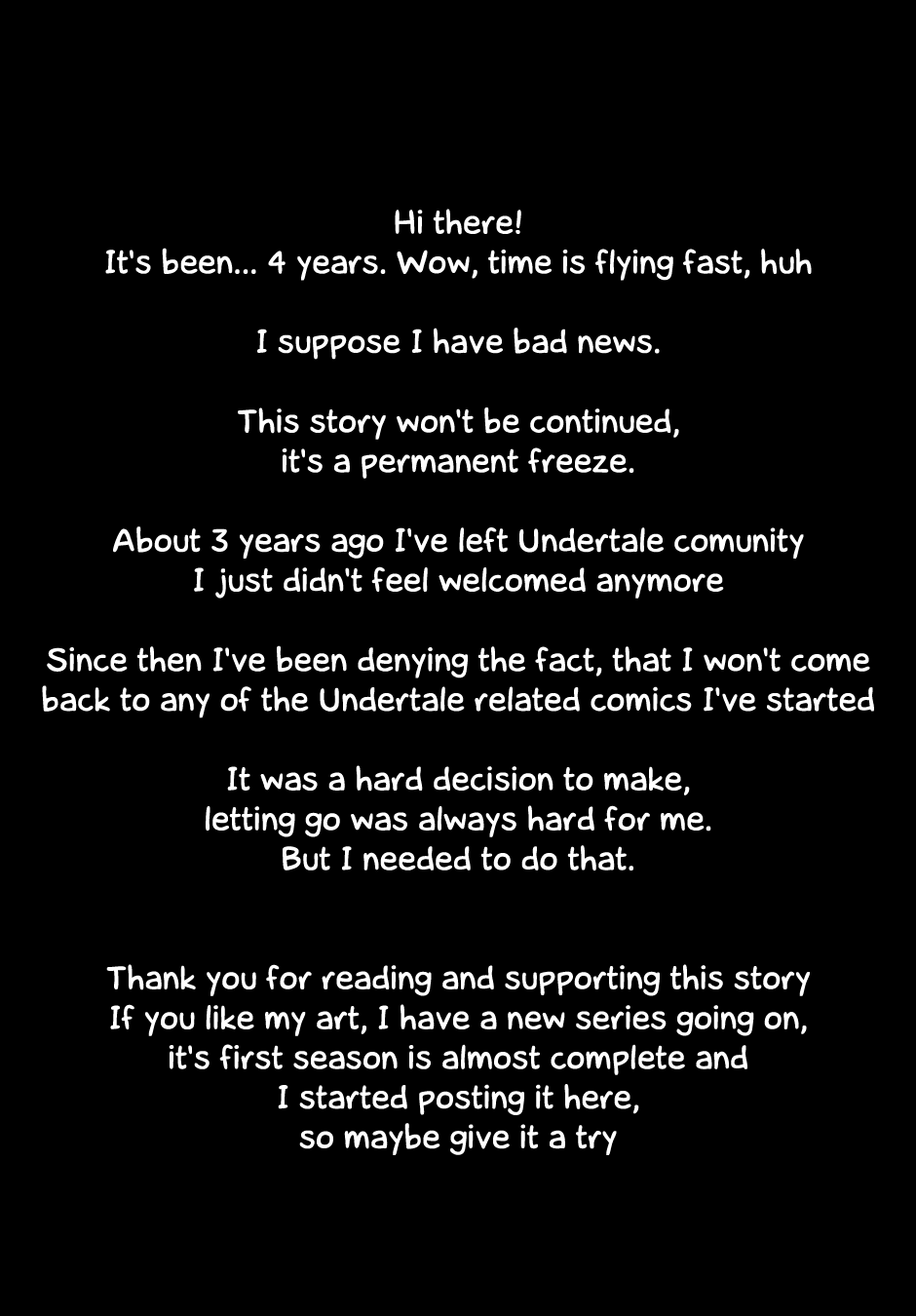 Hi there!
It's been... 4 years. Wow, time is flying fast, huh

I suppose I have bad news.

This story won't be continued,
it's a permanent freeze.

About 3 years ago I've left Undertale comunity
I just didn't feel welcomed anymore

Since then I've been denying the fact, that I won't come back to any of the Undertale related comics I've started

It was a hard decision to make,
letting go was always hard for me.
But I needed to do that.

Thank you for reading and supporting this story
If you like my art, I have a new series going on,
it's first season is almost complete and
I started posting it here,
so maybe give it a try